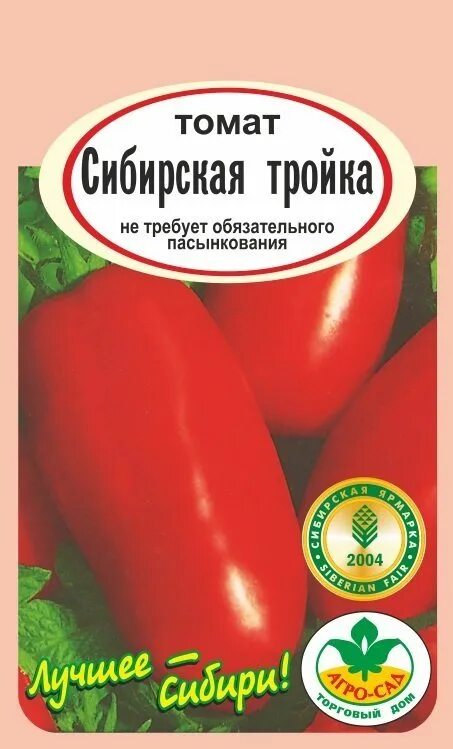 томат
Сибирская тройка
не требует обязательного пасынкования

СИБИРСКАЯ ЯРМАРКА
2004
SIBERIAN FAIR

Лучшее — Сибири!

АГРО-САД
ТОРГОВЫЙ ДОМ